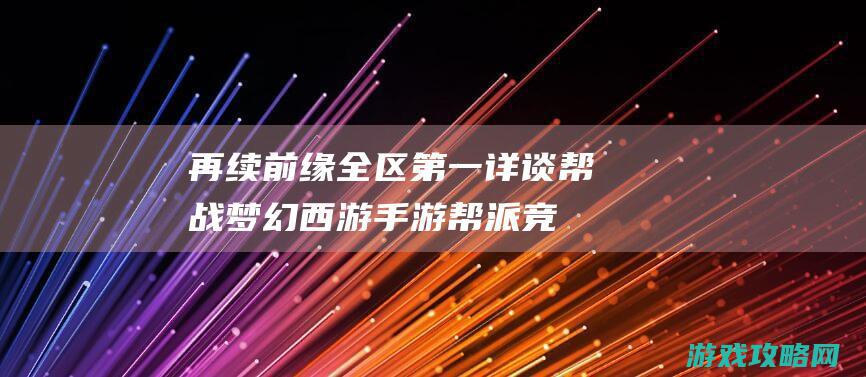 再续前缘全区第一详谈帮战梦幻西游手游帮派竞

游戏攻略网